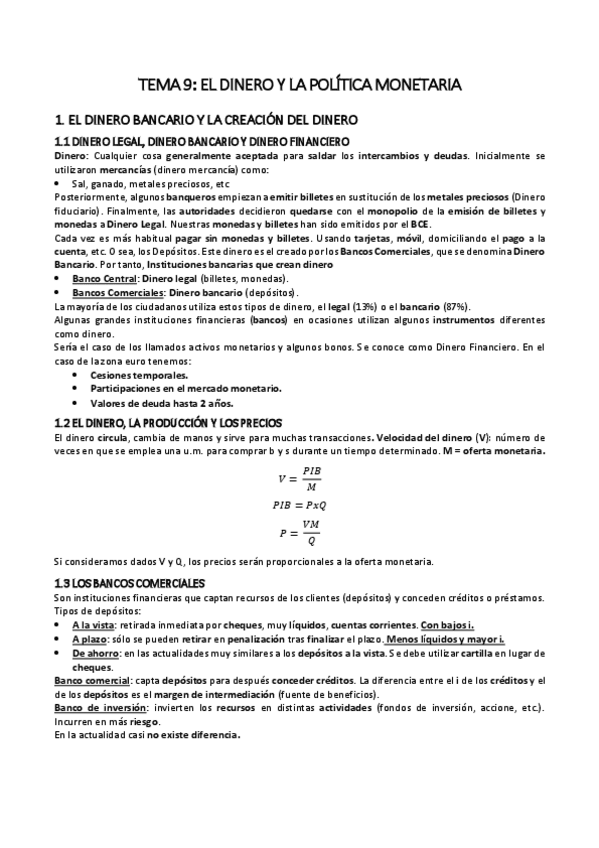 TEMA 9: EL DINERO Y LA POLÍTICA MONETARIA

1. EL DINERO BANCARIO Y LA CREACIÓN DEL DINERO

1.1 DINERO LEGAL, DINERO BANCARIO Y DINERO FINANCIERO

Dinero: Cualquier cosa generalmente aceptada para saldar los intercambios y deudas. Inicialmente se utilizaron mercancías (dinero mercancía) como:
• Sal, ganado, metales preciosos, etc
Posteriormente, algunos banqueros empiezan a emitir billetes en sustitución de los metales preciosos (Dinero fiduciario). Finalmente, las autoridades decidieron quedarse con el monopolio de la emisión de billetes y monedas a Dinero Legal. Nuestras monedas y billetes han sido emitidos por el BCE.
Cada vez es más habitual pagar sin monedas y billetes. Usando tarjetas, móvil, domiciliando el pago a la cuenta, etc. O sea, los Depósitos. Este dinero es el creado por los Bancos Comerciales, que se denomina Dinero Bancario. Por tanto, Instituciones bancarias que crean dinero
• Banco Central: Dinero legal (billetes, monedas).
• Bancos Comerciales: Dinero bancario (depósitos).
La mayoría de los ciudadanos utiliza estos tipos de dinero, el legal (13%) o el bancario (87%).
Algunas grandes instituciones financieras (bancos) en ocasiones utilizan algunos instrumentos diferentes como dinero.
Sería el caso de los llamados activos monetarios y algunos bonos. Se conoce como Dinero Financiero. En el caso de la zona euro tenemos:
• Cesiones temporales.
• Participaciones en el mercado monetario.
• Valores de deuda hasta 2 años.

1.2 EL DINERO, LA PRODUCCIÓN Y LOS PRECIOS

El dinero circula, cambia de manos y sirve para muchas transacciones. Velocidad del dinero (V): número de veces en que se emplea una u.m. para comprar b y s durante un tiempo determinado. M = oferta monetaria.

$V = \frac{PIB}{M}$

$PIB = PxQ$

$P = \frac{VM}{Q}$

Si consideramos dados V y Q, los precios serán proporcionales a la oferta monetaria.

1.3 LOS BANCOS COMERCIALES

Son instituciones financieras que captan recursos de los clientes (depósitos) y conceden créditos o préstamos.
Tipos de depósitos:
• A la vista: retirada inmediata por cheques, muy líquidos, cuentas corrientes. Con bajos i.
• A plazo: sólo se pueden retirar en penalización tras finalizar el plazo. Menos líquidos y mayor i.
• De ahorro: en las actualidades muy similares a los depósitos a la vista. Se debe utilizar cartilla en lugar de cheques.
Banco comercial: capta depósitos para después conceder créditos. La diferencia entre el i de los créditos y el de los depósitos es el margen de intermediación (fuente de beneficios).
Banco de inversión: invierten los recursos en distintas actividades (fondos de inversión, accione, etc.). Incurren en más riesgo.
En la actualidad casi no existe diferencia.